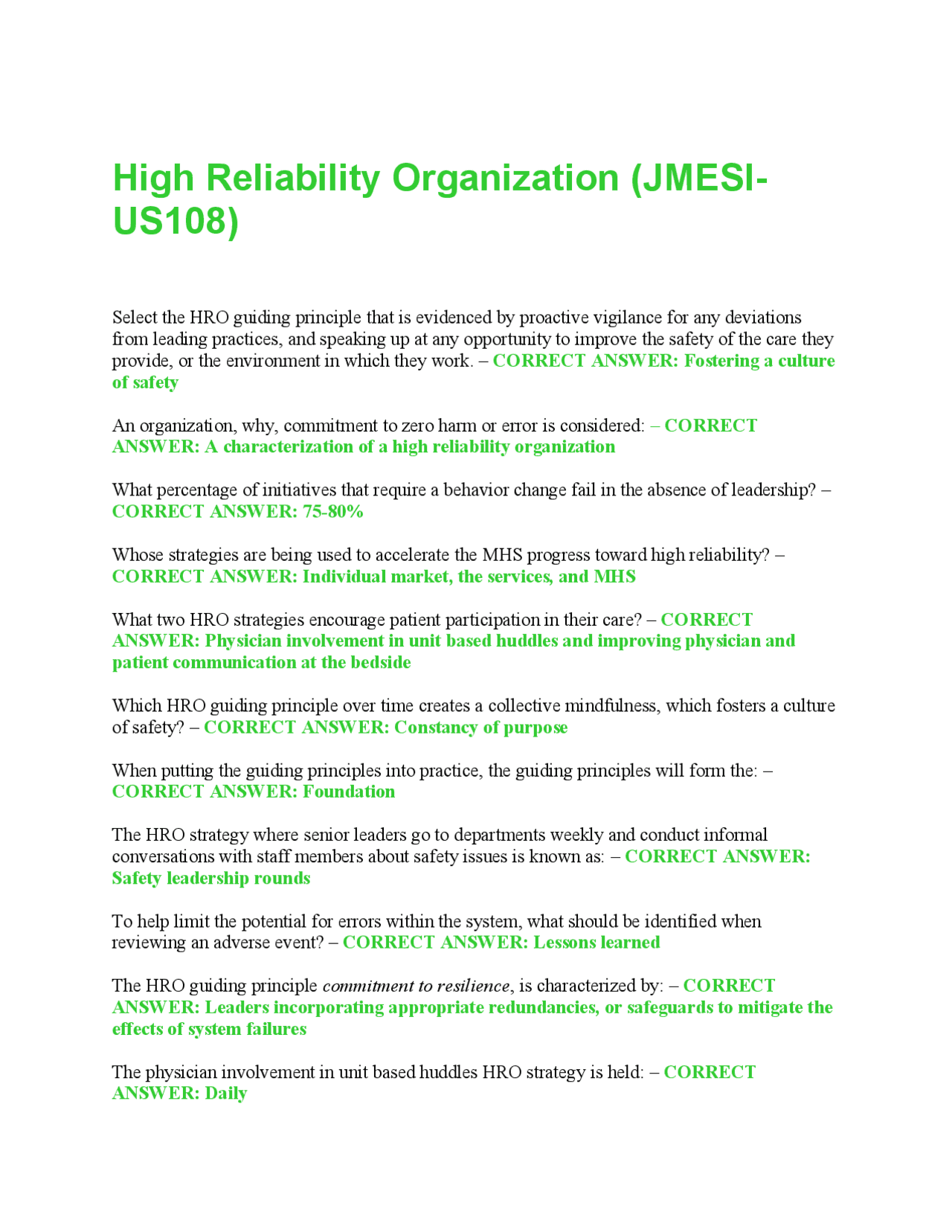 High Reliability Organization (JMESI-US108)

Select the HRO guiding principle that is evidenced by proactive vigilance for any deviations from leading practices, and speaking up at any opportunity to improve the safety of the care they provide, or the environment in which they work. – CORRECT ANSWER: Fostering a culture of safety

An organization, why, commitment to zero harm or error is considered: – CORRECT ANSWER: A characterization of a high reliability organization

What percentage of initiatives that require a behavior change fail in the absence of leadership? – CORRECT ANSWER: 75-80%

Whose strategies are being used to accelerate the MHS progress toward high reliability? – CORRECT ANSWER: Individual market, the services, and MHS

What two HRO strategies encourage patient participation in their care? – CORRECT ANSWER: Physician involvement in unit based huddles and improving physician and patient communication at the bedside

Which HRO guiding principle over time creates a collective mindfulness, which fosters a culture of safety? – CORRECT ANSWER: Constancy of purpose

When putting the guiding principles into practice, the guiding principles will form the: – CORRECT ANSWER: Foundation

The HRO strategy where senior leaders go to departments weekly and conduct informal conversations with staff members about safety issues is known as: – CORRECT ANSWER: Safety leadership rounds

To help limit the potential for errors within the system, what should be identified when reviewing an adverse event? – CORRECT ANSWER: Lessons learned

The HRO guiding principle commitment to resilience, is characterized by: – CORRECT ANSWER: Leaders incorporating appropriate redundancies, or safeguards to mitigate the effects of system failures

The physician involvement in unit based huddles HRO strategy is held: – CORRECT ANSWER: Daily